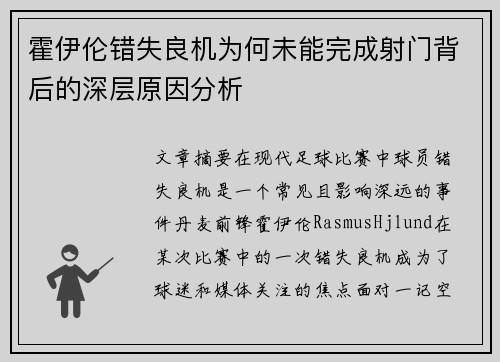 霍伊伦错失良机为何未能完成射门背后的深层原因分析

文章摘要在现代足球比赛中球员错失良机是一个常见且影响深远的事件丹麦前锋霍伊伦RasmusHjlund在某次比赛中的一次错失良机成为了球迷和媒体关注的焦点面对一记空